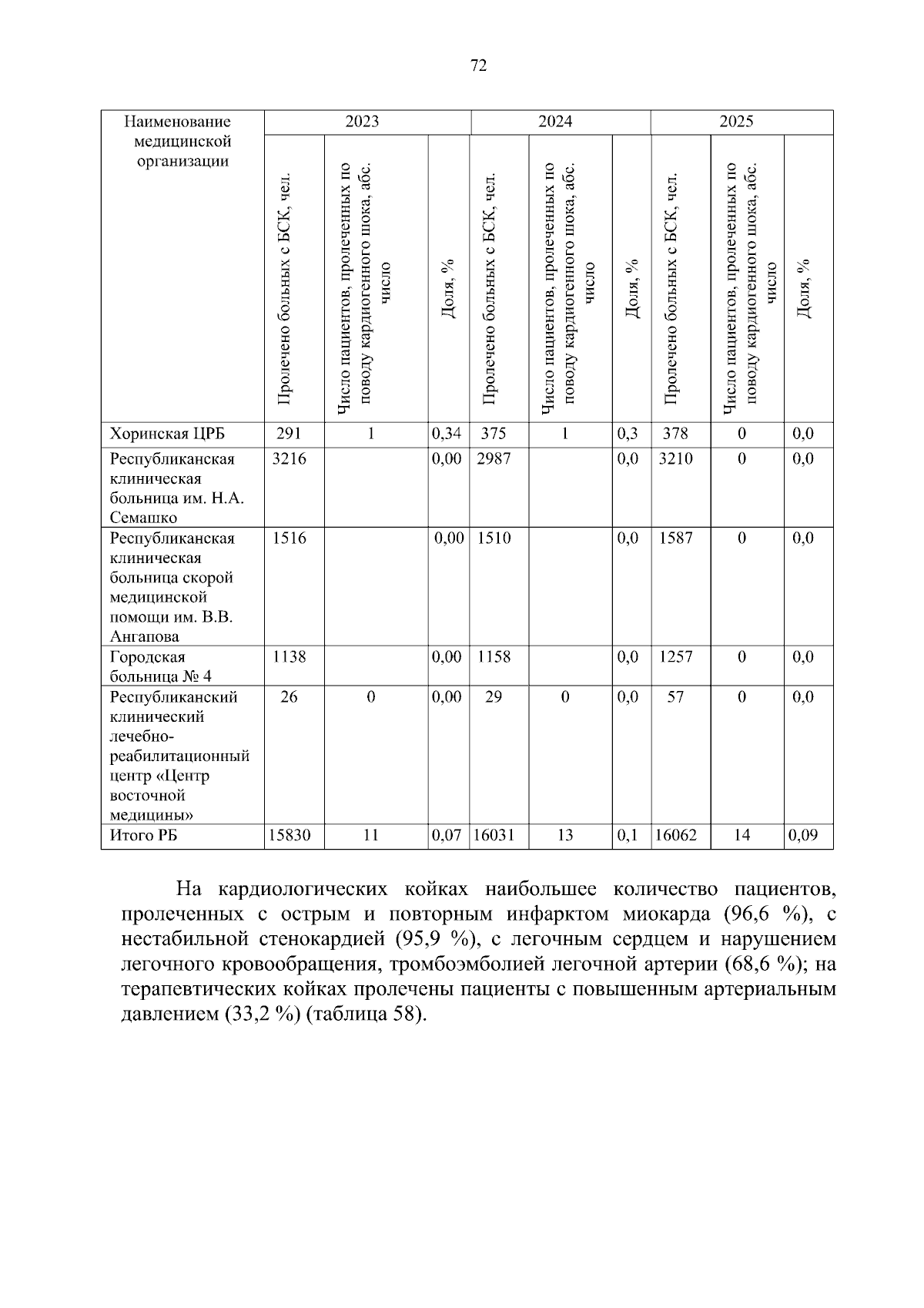 72

| Наименование медицинской организации | 2023 | | | 2024 | | | 2025 | | |
|---|---|---|---|---|---|---|---|---|---|
| | Пролечено больных с БСК, чел. | Число пациентов, пролеченных по поводу кардиогенного шока, абс. число | Доля, % | Пролечено больных с БСК, чел. | Число пациентов, пролеченных по поводу кардиогенного шока, абс. число | Доля, % | Пролечено больных с БСК, чел. | Число пациентов, пролеченных по поводу кардиогенного шока, абс. число | Доля, % |
| Хоринская ЦРБ | 291 | 1 | 0,34 | 375 | 1 | 0,3 | 378 | 0 | 0,0 |
| Республиканская клиническая больница им. Н.А. Семашко | 3216 | | 0,00 | 2987 | | 0,0 | 3210 | 0 | 0,0 |
| Республиканская клиническая больница скорой медицинской помощи им. В.В. Ангапова | 1516 | | 0,00 | 1510 | | 0,0 | 1587 | 0 | 0,0 |
| Городская больница № 4 | 1138 | | 0,00 | 1158 | | 0,0 | 1257 | 0 | 0,0 |
| Республиканский клинический лечебно-реабилитационный центр «Центр восточной медицины» | 26 | 0 | 0,00 | 29 | 0 | 0,0 | 57 | 0 | 0,0 |
| Итого РБ | 15830 | 11 | 0,07 | 16031 | 13 | 0,1 | 16062 | 14 | 0,09 |

На кардиологических койках наибольшее количество пациентов, пролеченных с острым и повторным инфарктом миокарда (96,6 %), с нестабильной стенокардией (95,9 %), с легочным сердцем и нарушением легочного кровообращения, тромбоэмболией легочной артерии (68,6 %); на терапевтических койках пролечены пациенты с повышенным артериальным давлением (33,2 %) (таблица 58).